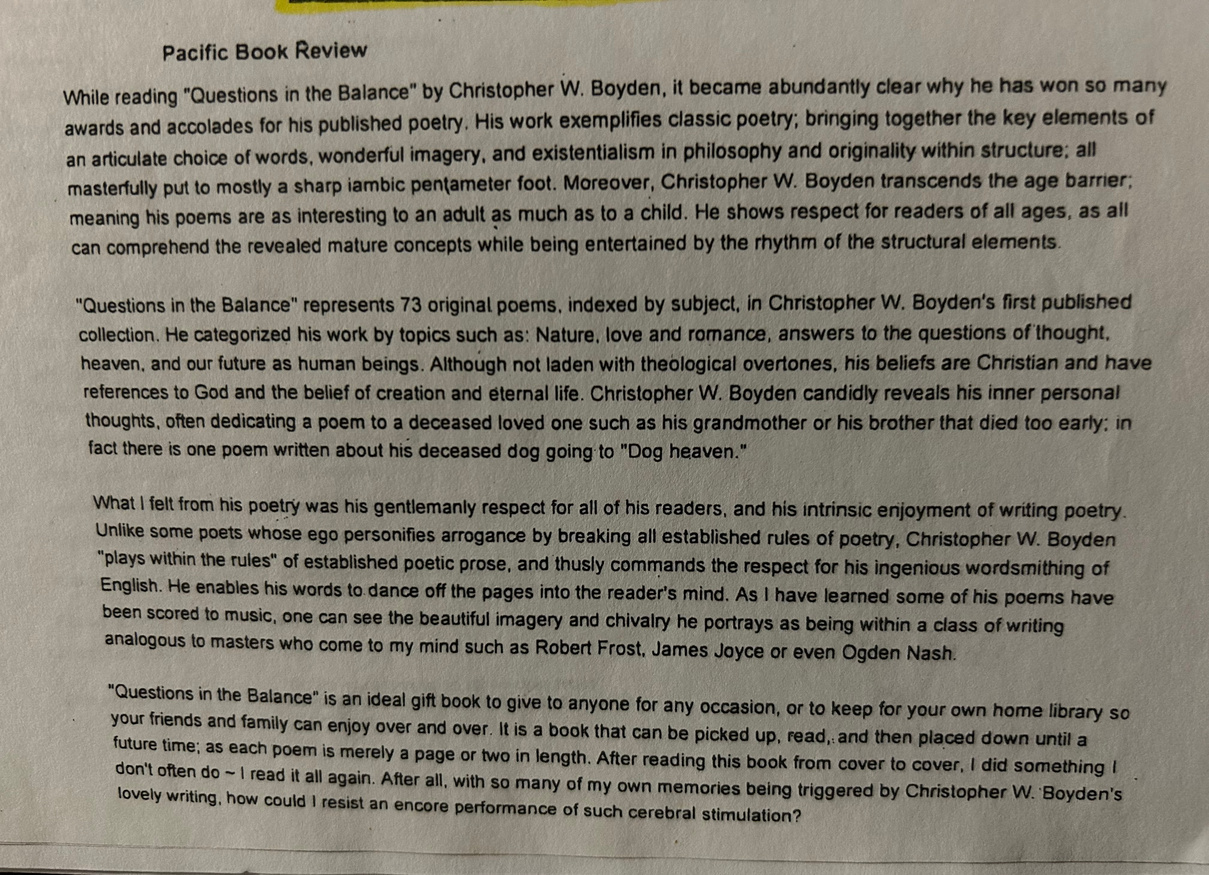 Pacific Book Review

While reading "Questions in the Balance" by Christopher W. Boyden, it became abundantly clear why he has won so many awards and accolades for his published poetry. His work exemplifies classic poetry; bringing together the key elements of an articulate choice of words, wonderful imagery, and existentialism in philosophy and originality within structure; all masterfully put to mostly a sharp iambic pentameter foot. Moreover, Christopher W. Boyden transcends the age barrier; meaning his poems are as interesting to an adult as much as to a child. He shows respect for readers of all ages, as all can comprehend the revealed mature concepts while being entertained by the rhythm of the structural elements.

"Questions in the Balance" represents 73 original poems, indexed by subject, in Christopher W. Boyden's first published collection. He categorized his work by topics such as: Nature, love and romance, answers to the questions of thought, heaven, and our future as human beings. Although not laden with theological overtones, his beliefs are Christian and have references to God and the belief of creation and eternal life. Christopher W. Boyden candidly reveals his inner personal thoughts, often dedicating a poem to a deceased loved one such as his grandmother or his brother that died too early; in fact there is one poem written about his deceased dog going to "Dog heaven."

What I felt from his poetry was his gentlemanly respect for all of his readers, and his intrinsic enjoyment of writing poetry. Unlike some poets whose ego personifies arrogance by breaking all established rules of poetry, Christopher W. Boyden "plays within the rules" of established poetic prose, and thusly commands the respect for his ingenious wordsmithing of English. He enables his words to dance off the pages into the reader's mind. As I have learned some of his poems have been scored to music, one can see the beautiful imagery and chivalry he portrays as being within a class of writing analogous to masters who come to my mind such as Robert Frost, James Joyce or even Ogden Nash.

"Questions in the Balance" is an ideal gift book to give to anyone for any occasion, or to keep for your own home library so your friends and family can enjoy over and over. It is a book that can be picked up, read, and then placed down until a future time; as each poem is merely a page or two in length. After reading this book from cover to cover, I did something I don't often do ~ I read it all again. After all, with so many of my own memories being triggered by Christopher W. Boyden's lovely writing, how could I resist an encore performance of such cerebral stimulation?